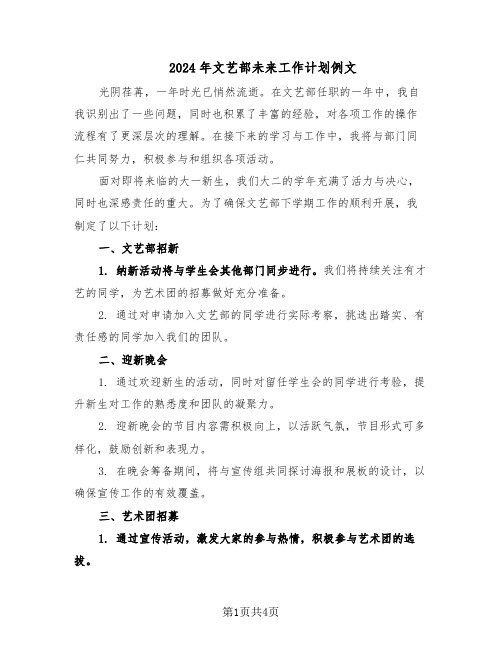 2024年文艺部未来工作计划例文

光阴荏苒，一年时光已悄然流逝。在文艺部任职的一年中，我自我识别出了一些问题，同时也积累了丰富的经验，对各项工作的操作流程有了更深层次的理解。在接下来的学习与工作中，我将与部门同仁共同努力，积极参与和组织各项活动。

面对即将来临的大一新生，我们大二的学年充满了活力与决心，同时也深感责任的重大。为了确保文艺部下学期工作的顺利开展，我制定了以下计划：

一、文艺部招新

1. 纳新活动将与学生会其他部门同步进行。我们将持续关注有才艺的同学，为艺术团的招募做好充分准备。

2. 通过对申请加入文艺部的同学进行实际考察，挑选出踏实、有责任感的同学加入我们的团队。

二、迎新晚会

1. 通过欢迎新生的活动，同时对留任学生会的同学进行考验，提升新生对工作的熟悉度和团队的凝聚力。

2. 迎新晚会的节目内容需积极向上，以活跃气氛，节目形式可多样化，鼓励创新和表现力。

3. 在晚会筹备期间，将与宣传组共同探讨海报和展板的设计，以确保宣传工作的有效覆盖。

三、艺术团招募

1. 通过宣传活动，激发大家的参与热情，积极参与艺术团的选拔。

第1页共4页